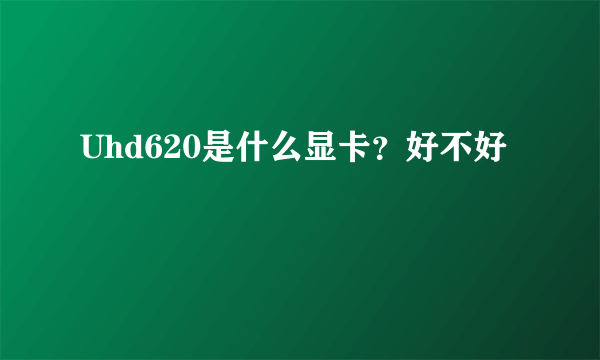 Uhd620是什么显卡？好不好